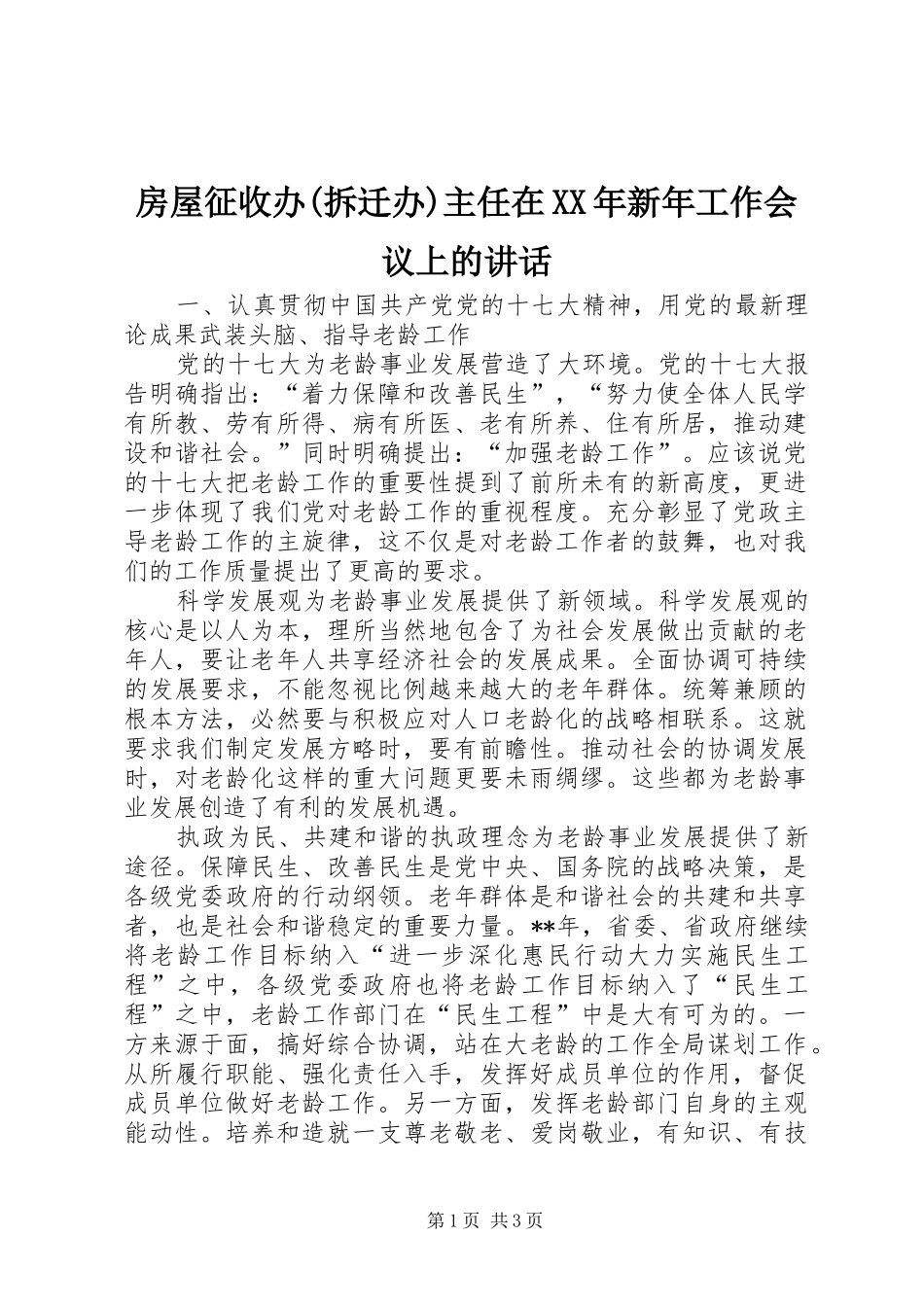 房屋征收办(拆迁办)主任在XX年新年工作会议上的讲话

一、认真贯彻中国共产党党的十七大精神，用党的最新理论成果武装头脑、指导老龄工作

党的十七大为老龄事业发展营造了大环境。党的十七大报告明确指出：“着力保障和改善民生”，“努力使全体人民学有所教、劳有所得、病有所医、老有所养、住有所居，推动建设和谐社会。”同时明确提出：“加强老龄工作”。应该说党的十七大把老龄工作的重要性提到了前所未有的新高度，更进一步体现了我们党对老龄工作的重视程度。充分彰显了党政主导老龄工作的主旋律，这不仅是对老龄工作者的鼓舞，也对我们的工作质量提出了更高的要求。

科学发展观为老龄事业发展提供了新领域。科学发展观的核心是以人为本，理所当然地包含了为社会发展做出贡献的老年人，要让老年人共享经济社会的发展成果。全面协调可持续的发展要求，不能忽视比例越来越大的老年群体。统筹兼顾的根本方法，必然要与积极应对人口老龄化的战略相联系。这就要求我们制定发展方略时，要有前瞻性。推动社会的协调发展时，对老龄化这样的重大问题更要未雨绸缪。这些都为老龄事业发展创造了有利的发展机遇。

执政为民、共建和谐的执政理念为老龄事业发展提供了新途径。保障民生、改善民生是党中央、国务院的战略决策，是各级党委政府的行动纲领。老年群体是和谐社会的共建和共享者，也是社会和谐稳定的重要力量。**年，省委、省政府继续将老龄工作目标纳入“进一步深化惠民行动大力实施民生工程”之中，各级党委政府也将老龄工作目标纳入了“民生工程”之中，老龄工作部门在“民生工程”中是大有可为的。一方来源于面，搞好综合协调，站在大老龄的工作全局谋划工作。从所履行职能、强化责任入手，发挥好成员单位的作用，督促成员单位做好老龄工作。另一方面，发挥老龄部门自身的主观能动性。培养和造就一支尊老敬老、爱岗敬业，有知识、有技

第1页 共3页